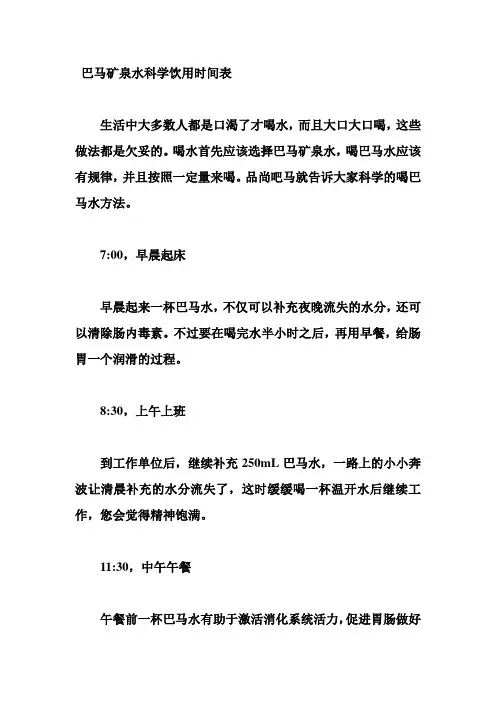 巴马矿泉水科学饮用时间表

生活中大多数人都是口渴了才喝水，而且大口大口喝，这些做法都是欠妥的。喝水首先应该选择巴马矿泉水，喝巴马水应该有规律，并且按照一定量来喝。品尚吧马就告诉大家科学的喝巴马水方法。

7:00，早晨起床

早晨起来一杯巴马水，不仅可以补充夜晚流失的水分，还可以清除肠内毒素。不过要在喝完水半小时之后，再用早餐，给肠胃一个润滑的过程。

8:30，上午上班

到工作单位后，继续补充 250mL 巴马水，一路上的小小奔波让清晨补充的水分流失了，这时缓缓喝一杯温开水后继续工作，您会觉得精神饱满。

11:30，中午午餐

午餐前一杯巴马水有助于激活消化系统活力，促进胃肠做好